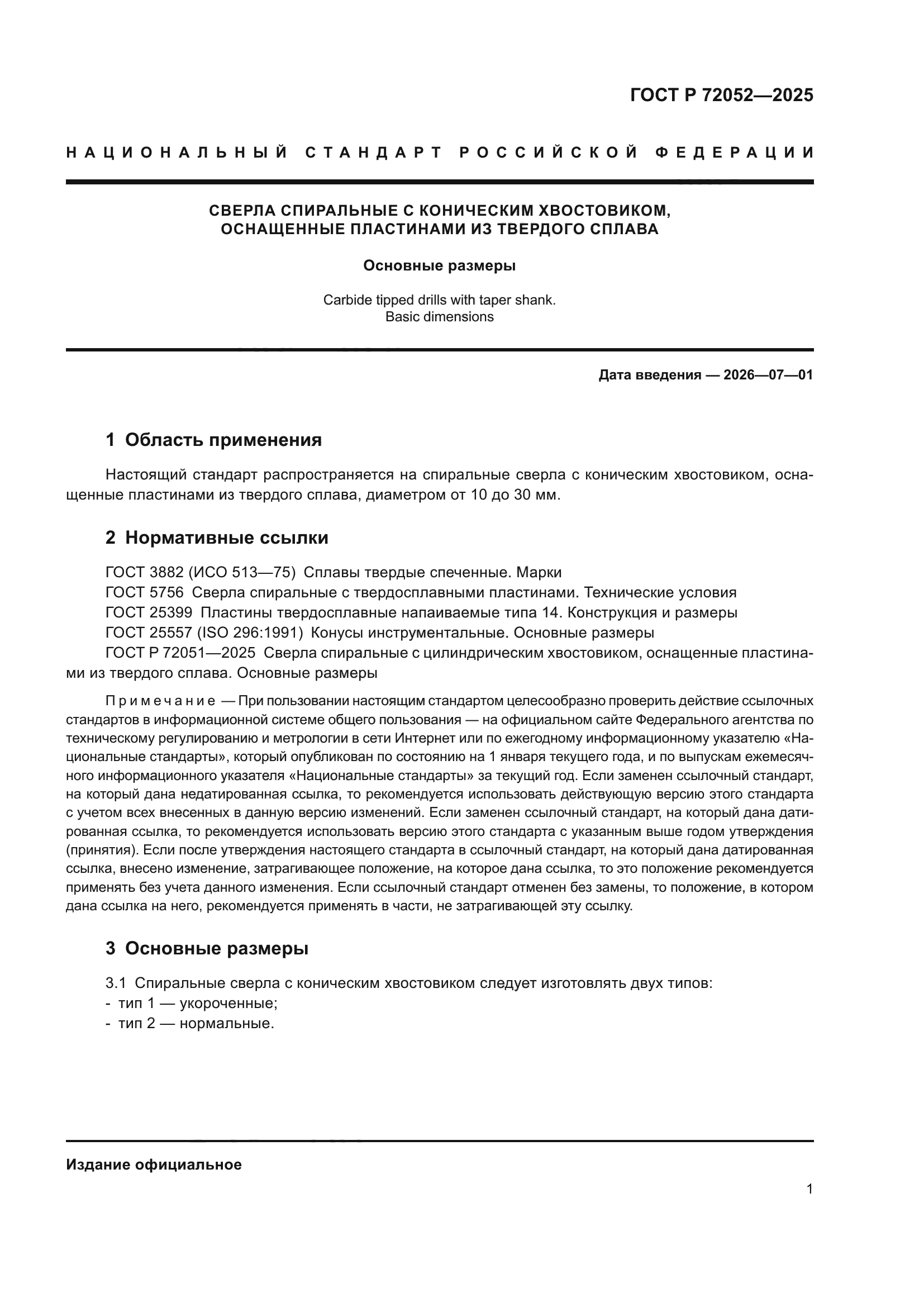 ГОСТ Р 72052—2025

НАЦИОНАЛЬНЫЙ СТАНДАРТ РОССИЙСКОЙ ФЕДЕРАЦИИ

СВЕРЛА СПИРАЛЬНЫЕ С КОНИЧЕСКИМ ХВОСТОВИКОМ, ОСНАЩЕННЫЕ ПЛАСТИНАМИ ИЗ ТВЕРДОГО СПЛАВА

Основные размеры

Carbide tipped drills with taper shank. Basic dimensions

Дата введения — 2026—07—01

1 Область применения

Настоящий стандарт распространяется на спиральные сверла с коническим хвостовиком, оснащенные пластинами из твердого сплава, диаметром от 10 до 30 мм.

2 Нормативные ссылки

ГОСТ 3882 (ИСО 513—75) Сплавы твердые спеченные. Марки
ГОСТ 5756 Сверла спиральные с твердосплавными пластинами. Технические условия
ГОСТ 25399 Пластины твердосплавные напаиваемые типа 14. Конструкция и размеры
ГОСТ 25557 (ISO 296:1991) Конусы инструментальные. Основные размеры
ГОСТ Р 72051—2025 Сверла спиральные с цилиндрическим хвостовиком, оснащенные пластинами из твердого сплава. Основные размеры

Примечание — При пользовании настоящим стандартом целесообразно проверить действие ссылочных стандартов в информационной системе общего пользования — на официальном сайте Федерального агентства по техническому регулированию и метрологии в сети Интернет или по ежегодному информационному указателю «Национальные стандарты», который опубликован по состоянию на 1 января текущего года, и по выпускам ежемесячного информационного указателя «Национальные стандарты» за текущий год. Если заменен ссылочный стандарт, на который дана недатированная ссылка, то рекомендуется использовать действующую версию этого стандарта с учетом всех внесенных в данную версию изменений. Если заменен ссылочный стандарт, на который дана датированная ссылка, то рекомендуется использовать версию этого стандарта с указанным выше годом утверждения (принятия). Если после утверждения настоящего стандарта в ссылочный стандарт, на который дана датированная ссылка, внесено изменение, затрагивающее положение, на которое дана ссылка, то это положение рекомендуется применять без учета данного изменения. Если ссылочный стандарт отменен без замены, то положение, в котором дана ссылка на него, рекомендуется применять в части, не затрагивающей эту ссылку.

3 Основные размеры

3.1 Спиральные сверла с коническим хвостовиком следует изготовлять двух типов:
- тип 1 — укороченные;
- тип 2 — нормальные.

Издание официальное

1